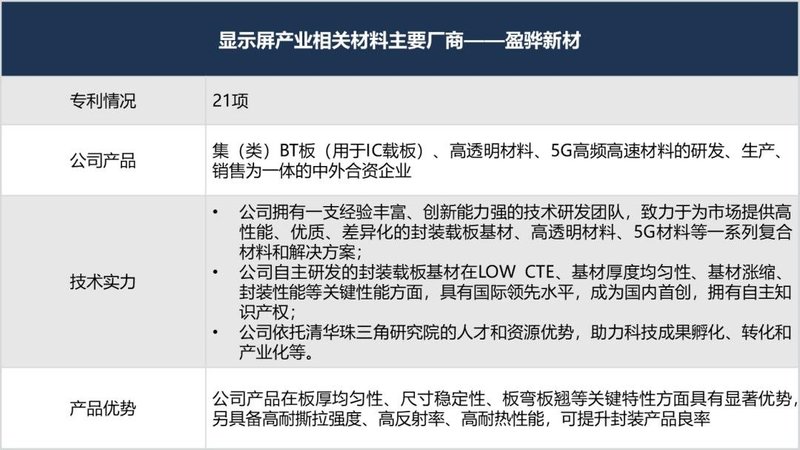 | 显示屏产业相关材料主要厂商——盈骅新材 | |
|---|---|
| 专利情况 | 21项 |
| 公司产品 | 集（类）BT板（用于IC载板）、高透明材料、5G高频高速材料的研发、生产、销售为一体的中外合资企业 |
| 技术实力 | • 公司拥有一支经验丰富、创新能力强的技术研发团队，致力于为市场提供高性能、优质、差异化的封装载板基材、高透明材料、5G材料等一系列复合材料和解决方案；<br>• 公司自主研发的封装载板基材在LOW CTE、基材厚度均匀性、基材涨缩、封装性能等关键性能方面，具有国际领先水平，成为国内首创，拥有自主知识产权；<br>• 公司依托清华珠三角研究院的人才和资源优势，助力科技成果孵化、转化和产业化等。 |
| 产品优势 | 公司产品在板厚均匀性、尺寸稳定性、板弯板翘等关键特性方面具有显著优势，另具备高耐撕拉强度、高反射率、高耐热性能，可提升封装产品良率 |